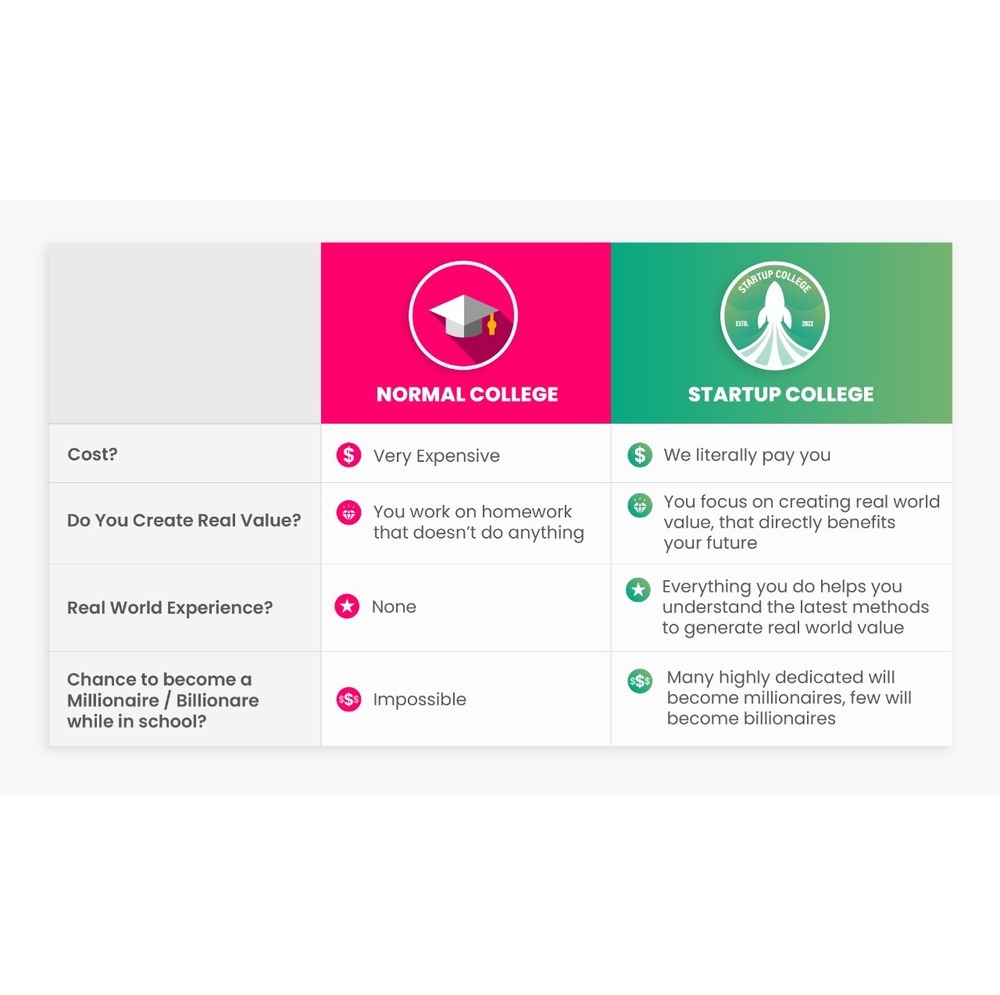 | | NORMAL COLLEGE | STARTUP COLLEGE ESTD. 2022 STARTUP COLLEGE |
|---|---|---|
| Cost? | Very Expensive | We literally pay you |
| Do You Create Real Value? | You work on homework that doesn't do anything | You focus on creating real world value, that directly benefits your future |
| Real World Experience? | None | Everything you do helps you understand the latest methods to generate real world value |
| Chance to become a Millionaire / Billionare while in school? | Impossible | Many highly dedicated will become millionaires, few will become billionaires |